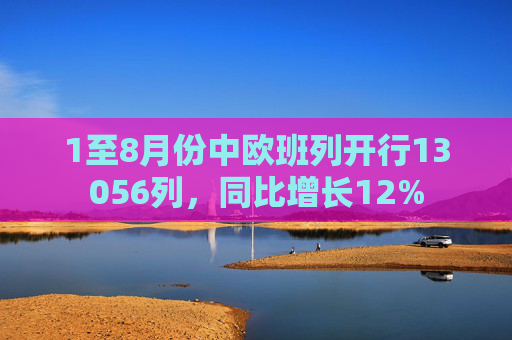 1至8月份中欧班列开行13056列，同比增长12%